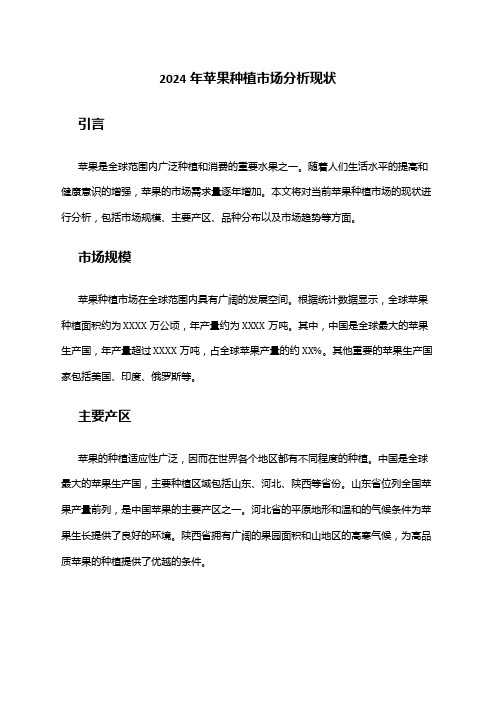 2024 年苹果种植市场分析现状

引言

苹果是全球范围内广泛种植和消费的重要水果之一。随着人们生活水平的提高和健康意识的增强，苹果的市场需求量逐年增加。本文将对当前苹果种植市场的现状进行分析，包括市场规模、主要产区、品种分布以及市场趋势等方面。

市场规模

苹果种植市场在全球范围内具有广阔的发展空间。根据统计数据显示，全球苹果种植面积约为 XXXX 万公顷，年产量约为 XXXX 万吨。其中，中国是全球最大的苹果生产国，年产量超过 XXXX 万吨，占全球苹果产量的约 XX%。其他重要的苹果生产国家包括美国、印度、俄罗斯等。

主要产区

苹果的种植适应性广泛，因而在世界各个地区都有不同程度的种植。中国是全球最大的苹果生产国，主要种植区域包括山东、河北、陕西等省份。山东省位列全国苹果产量前列，是中国苹果的主要产区之一。河北省的平原地形和温和的气候条件为苹果生长提供了良好的环境。陕西省拥有广阔的果园面积和山地区的高寒气候，为高品质苹果的种植提供了优越的条件。